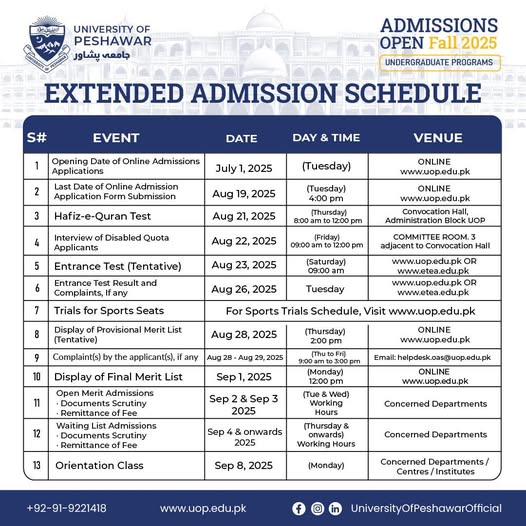 UNIVERSITY OF PESHAWAR
جامعہ پشاور

ADMISSIONS OPEN Fall 2025
UNDERGRADUATE PROGRAMS

EXTENDED ADMISSION SCHEDULE

| S# | EVENT | DATE | DAY & TIME | VENUE |
|---|---|---|---|---|
| 1 | Opening Date of Online Admissions Applications | July 1, 2025 | (Tuesday) | ONLINE www.uop.edu.pk |
| 2 | Last Date of Online Admission Application Form Submission | Aug 19, 2025 | (Tuesday) 4:00 pm | ONLINE www.uop.edu.pk |
| 3 | Hafiz-e-Quran Test | Aug 21, 2025 | (Thursday) 8:00 am to 12:00 pm | Convocation Hall, Administration Block UOP |
| 4 | Interview of Disabled Quota Applicants | Aug 22, 2025 | (Friday) 09:00 am to 12:00 pm | COMMITTEE ROOM. 3 adjacent to Convocation Hall |
| 5 | Entrance Test (Tentative) | Aug 23, 2025 | (Saturday) 09:00 am | www.uop.edu.pk OR www.etea.edu.pk |
| 6 | Entrance Test Result and Complaints, If any | Aug 26, 2025 | Tuesday | www.uop.edu.pk OR www.etea.edu.pk |
| 7 | Trials for Sports Seats | For Sports Trials Schedule, Visit www.uop.edu.pk | | |
| 8 | Display of Provisional Merit List (Tentative) | Aug 28, 2025 | (Thursday) 2:00 pm | ONLINE www.uop.edu.pk |
| 9 | Complaint(s) by the applicant(s), if any | Aug 28 - Aug 29, 2025 | (Thu to Fri) 9:00 am to 3:00 pm | Email: helpdesk.oas@uop.edu.pk |
| 10 | Display of Final Merit List | Sep 1, 2025 | (Monday) 12:00 pm | ONLINE www.uop.edu.pk |
| 11 | Open Merit Admissions · Documents Scrutiny · Remittance of Fee | Sep 2 & Sep 3 2025 | (Tue & Wed) Working Hours | Concerned Departments |
| 12 | Waiting List Admissions · Documents Scrutiny · Remittance of Fee | Sep 4 & onwards 2025 | (Thursday & onwards) Working Hours | Concerned Departments |
| 13 | Orientation Class | Sep 8, 2025 | (Monday) | Concerned Departments / Centres / Institutes |

+92-91-9221418 www.uop.edu.pk UniversityOfPeshawarOfficial